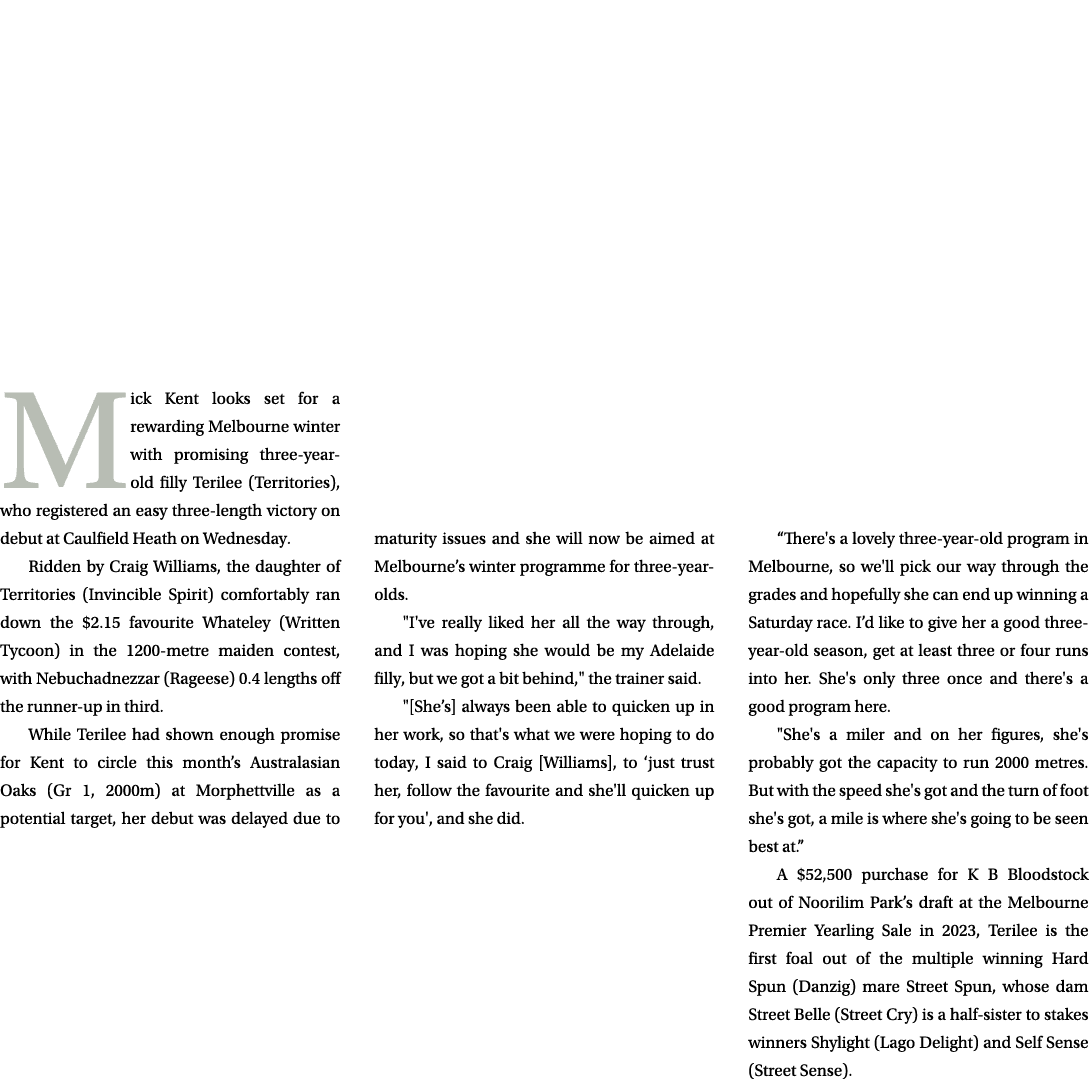 Mick Kent looks set for a rewarding Melbourne winter with promising three-year-old filly Terilee (Territories), who registered an easy three-length victory on debut at Caulfield Heath on Wednesday.

Ridden by Craig Williams, the daughter of Territories (Invincible Spirit) comfortably ran down the $2.15 favourite Whateley (Written Tycoon) in the 1200-metre maiden contest, with Nebuchadnezzar (Rageese) 0.4 lengths off the runner-up in third.

While Terilee had shown enough promise for Kent to circle this month's Australasian Oaks (Gr 1, 2000m) at Morphettville as a potential target, her debut was delayed due to maturity issues and she will now be aimed at Melbourne's winter programme for three-year-olds.

"I've really liked her all the way through, and I was hoping she would be my Adelaide filly, but we got a bit behind," the trainer said.

"[She's] always been able to quicken up in her work, so that's what we were hoping to do today, I said to Craig [Williams], to 'just trust her, follow the favourite and she'll quicken up for you', and she did.

"There's a lovely three-year-old program in Melbourne, so we'll pick our way through the grades and hopefully she can end up winning a Saturday race. I'd like to give her a good three-year-old season, get at least three or four runs into her. She's only three once and there's a good program here.

"She's a miler and on her figures, she's probably got the capacity to run 2000 metres. But with the speed she's got and the turn of foot she's got, a mile is where she's going to be seen best at."

A $52,500 purchase for K B Bloodstock out of Noorilim Park's draft at the Melbourne Premier Yearling Sale in 2023, Terilee is the first foal out of the multiple winning Hard Spun (Danzig) mare Street Spun, whose dam Street Belle (Street Cry) is a half-sister to stakes winners Shylight (Lago Delight) and Self Sense (Street Sense).